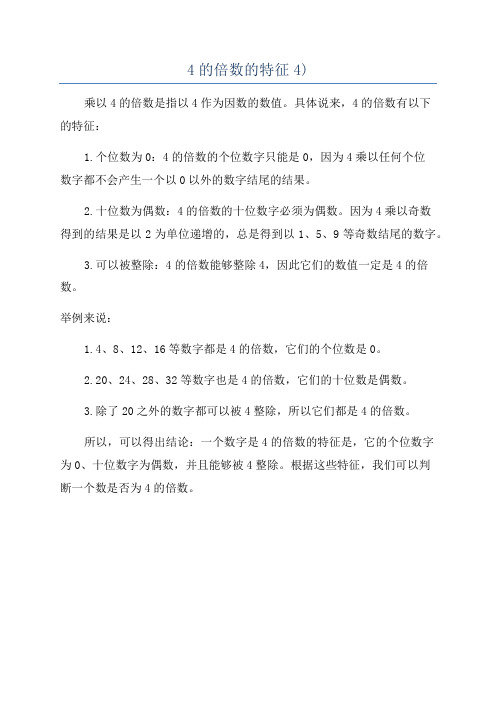 4 的倍数的特征 4)

乘以 4 的倍数是指以 4 作为因数的数值。具体说来，4 的倍数有以下的特征：

1.个位数为 0：4 的倍数的个位数字只能是 0，因为 4 乘以任何个位数字都不会产生一个以 0 以外的数字结尾的结果。

2.十位数为偶数：4 的倍数的十位数字必须为偶数。因为 4 乘以奇数得到的结果是以 2 为单位递增的，总是得到以 1、5、9 等奇数结尾的数字。

3.可以被整除：4 的倍数能够整除 4，因此它们的数值一定是 4 的倍数。

举例来说：

1.4、8、12、16 等数字都是 4 的倍数，它们的个位数是 0。

2.20、24、28、32 等数字也是 4 的倍数，它们的十位数是偶数。

3.除了 20 之外的数字都可以被 4 整除，所以它们都是 4 的倍数。

所以，可以得出结论：一个数字是 4 的倍数的特征是，它的个位数字为 0、十位数字为偶数，并且能够被 4 整除。根据这些特征，我们可以判断一个数是否为 4 的倍数。